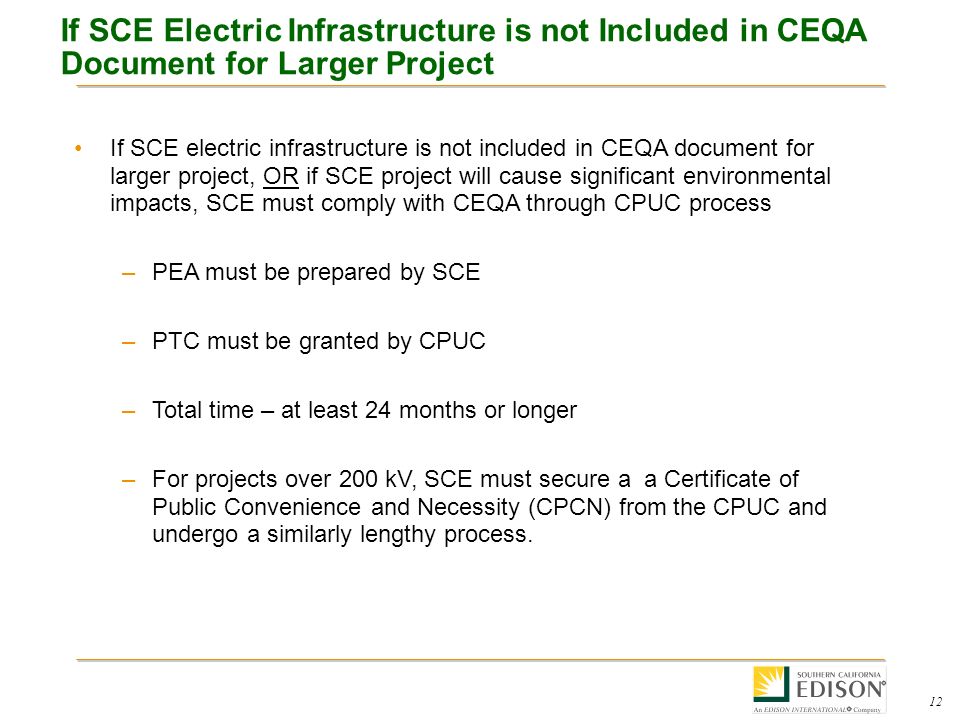 If SCE Electric Infrastructure is not Included in CEQA Document for Larger Project

• If SCE electric infrastructure is not included in CEQA document for larger project, OR if SCE project will cause significant environmental impacts, SCE must comply with CEQA through CPUC process

– PEA must be prepared by SCE

– PTC must be granted by CPUC

– Total time – at least 24 months or longer

– For projects over 200 kV, SCE must secure a a Certificate of Public Convenience and Necessity (CPCN) from the CPUC and undergo a similarly lengthy process.

SOUTHERN CALIFORNIA
EDISON®
An EDISON INTERNATIONAL® Company

12